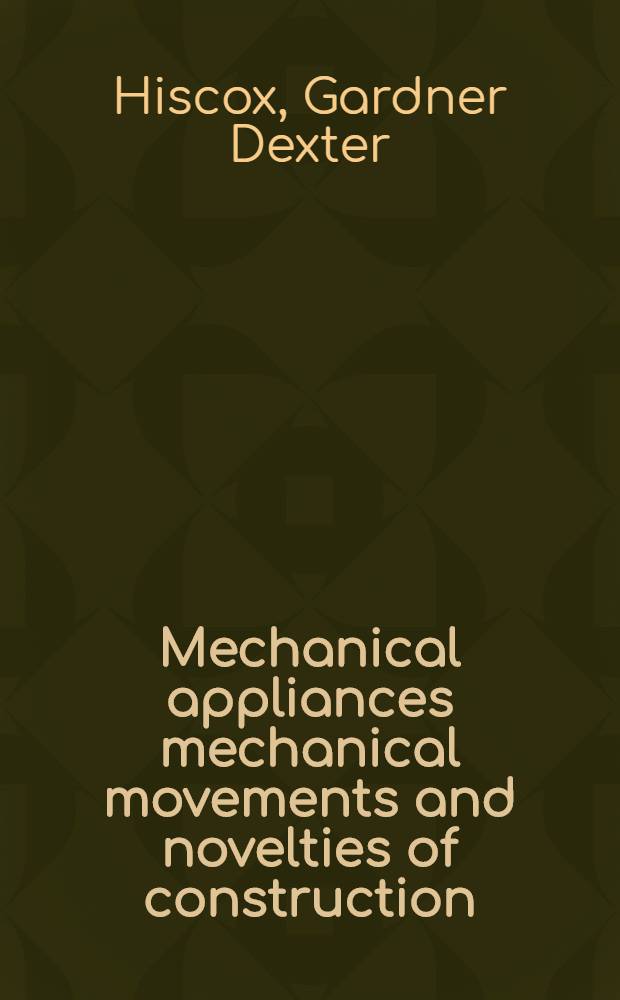 Hiscox, Gardner Dexter

Mechanical appliances mechanical movements and novelties of construction